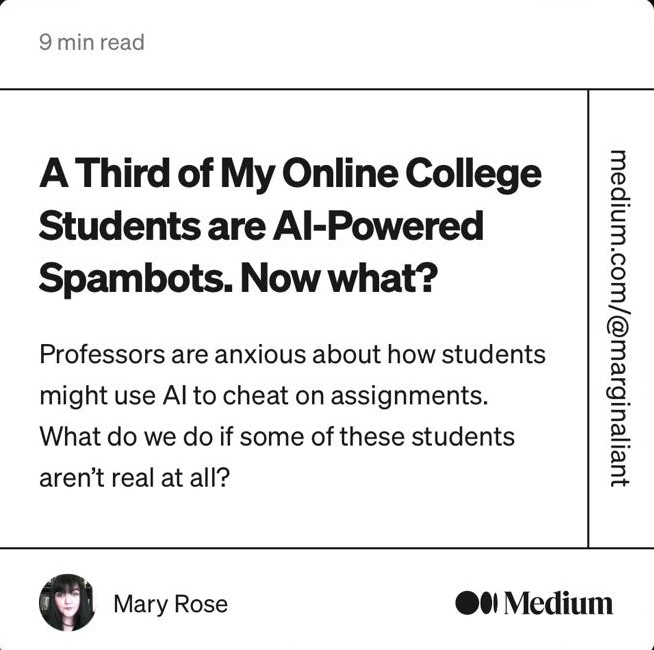 9 min read

A Third of My Online College Students are AI-Powered Spambots. Now what?

Professors are anxious about how students might use AI to cheat on assignments. What do we do if some of these students aren't real at all?

medium.com/@marginaliant

Mary Rose

Medium